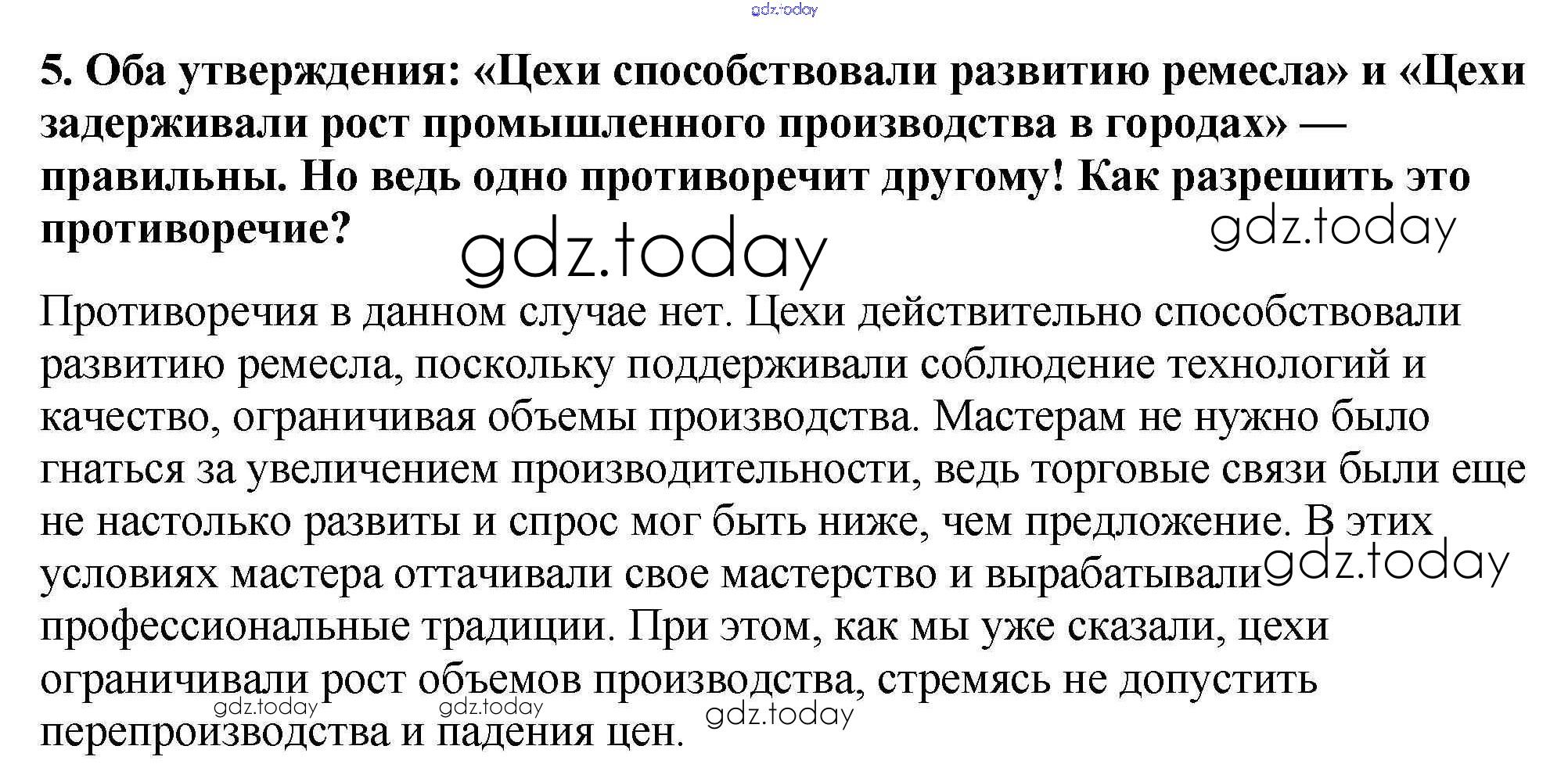 gdz.today

5. Оба утверждения: «Цехи способствовали развитию ремесла» и «Цехи задерживали рост промышленного производства в городах» — правильны. Но ведь одно противоречит другому! Как разрешить это противоречие?

gdz.today gdz.today

Противоречия в данном случае нет. Цехи действительно способствовали развитию ремесла, поскольку поддерживали соблюдение технологий и качество, ограничивая объемы производства. Мастерам не нужно было гнаться за увеличением производительности, ведь торговые связи были еще не настолько развиты и спрос мог быть ниже, чем предложение. В этих условиях мастера оттачивали свое мастерство и вырабатывали профессиональные традиции. При этом, как мы уже сказали, цехи ограничивали рост объемов производства, стремясь не допустить перепроизводства и падения цен.

gdz.today gdz.today gdz.today gdz.today